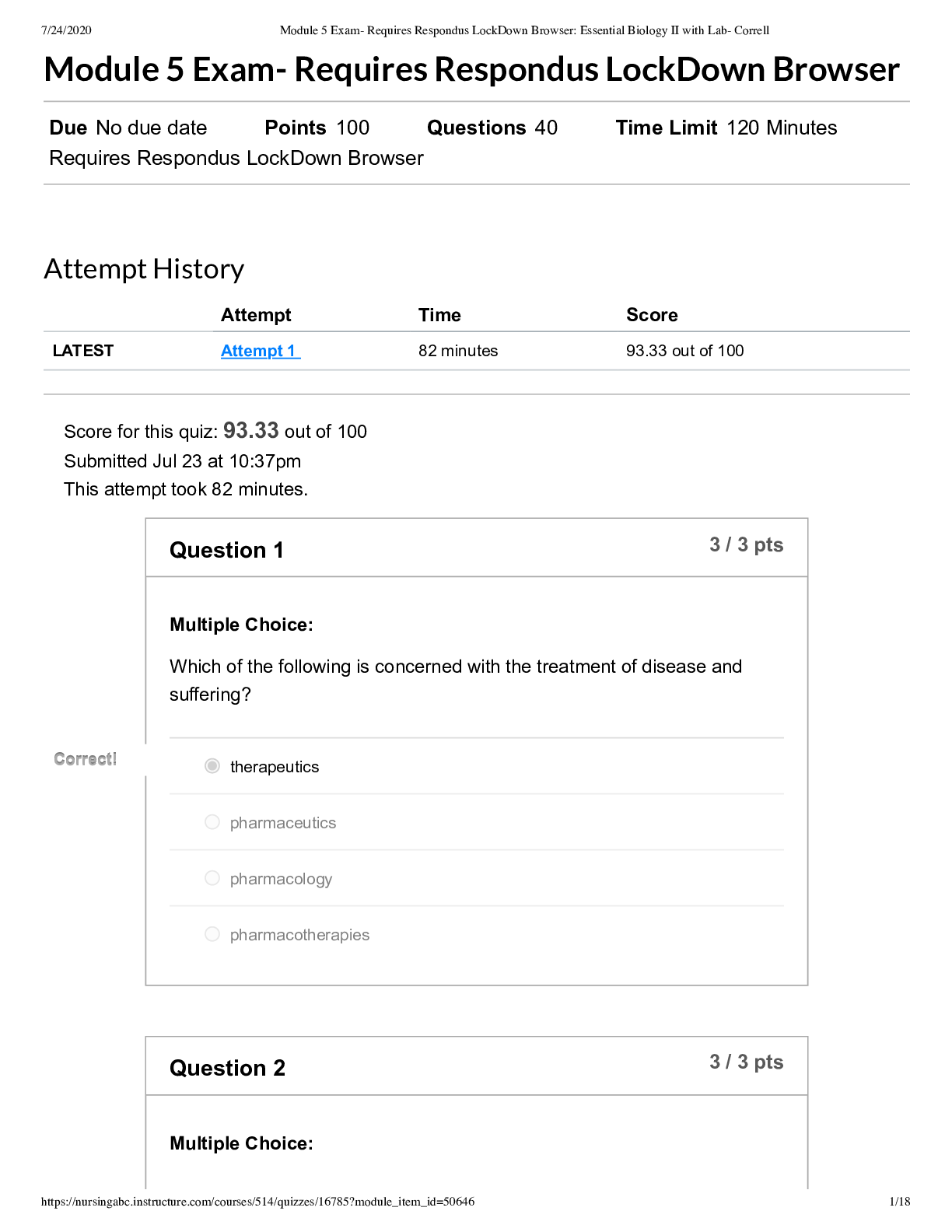 7/24/2020 Module 5 Exam- Requires Respondus LockDown Browser: Essential Biology II with Lab- Correll

Module 5 Exam- Requires Respondus LockDown Browser

Due No due date Points 100 Questions 40 Time Limit 120 Minutes
Requires Respondus LockDown Browser

Attempt History

| | Attempt | Time | Score |
|---|---|---|---|
| LATEST | Attempt 1 | 82 minutes | 93.33 out of 100 |

Score for this quiz: 93.33 out of 100
Submitted Jul 23 at 10:37pm
This attempt took 82 minutes.

Question 1 3 / 3 pts

Multiple Choice:

Which of the following is concerned with the treatment of disease and suffering?

Correct!

therapeutics

pharmaceutics

pharmacology

pharmacotherapies

Question 2 3 / 3 pts

Multiple Choice:

https://nursingabc.instructure.com/courses/514/quizzes/16785?module_item_id=50646 1/18